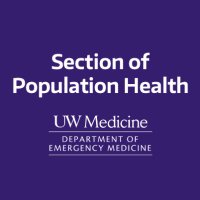 Section of Population Health

UW Medicine

DEPARTMENT OF EMERGENCY MEDICINE